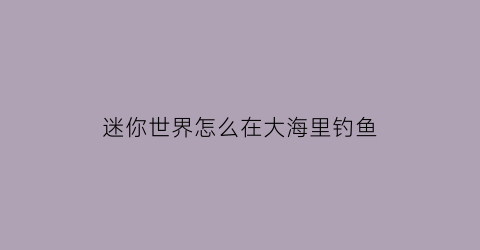 迷你世界怎么在大海里钓鱼